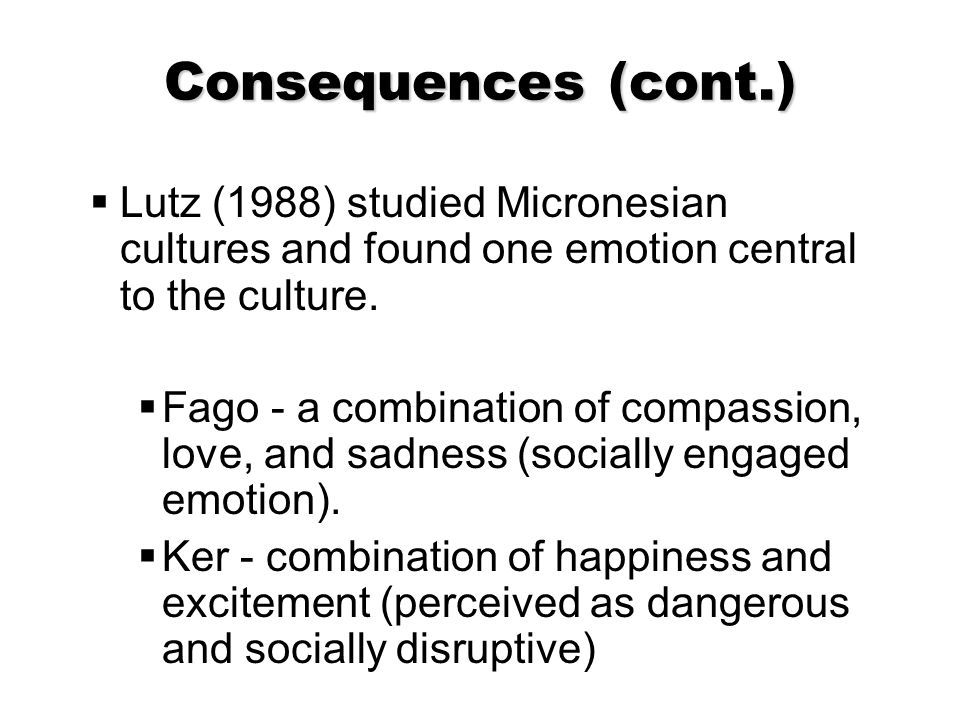 Consequences (cont.)

▪ Lutz (1988) studied Micronesian cultures and found one emotion central to the culture.

▪ Fago - a combination of compassion, love, and sadness (socially engaged emotion).

▪ Ker - combination of happiness and excitement (perceived as dangerous and socially disruptive)